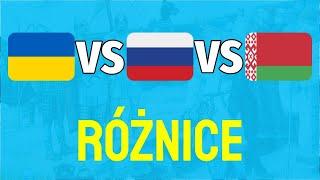 VS VS

RÓŻNICE